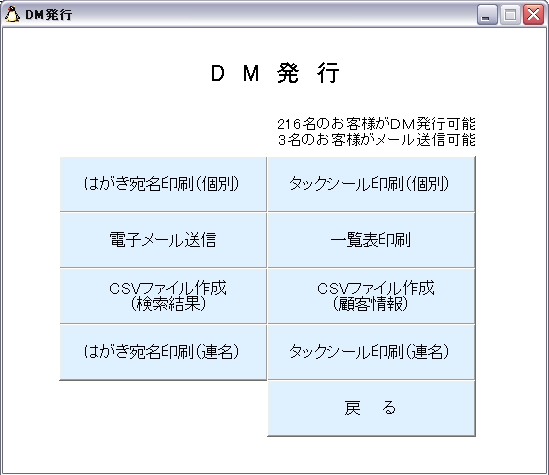 DM発行

D M 発 行

216名のお客様がDM発行可能
3名のお客様がメール送信可能

はがき宛名印刷(個別)

タックシール印刷(個別)

電子メール送信

一覧表印刷

CSVファイル作成
(検索結果)

CSVファイル作成
(顧客情報)

はがき宛名印刷(連名)

タックシール印刷(連名)

戻 る